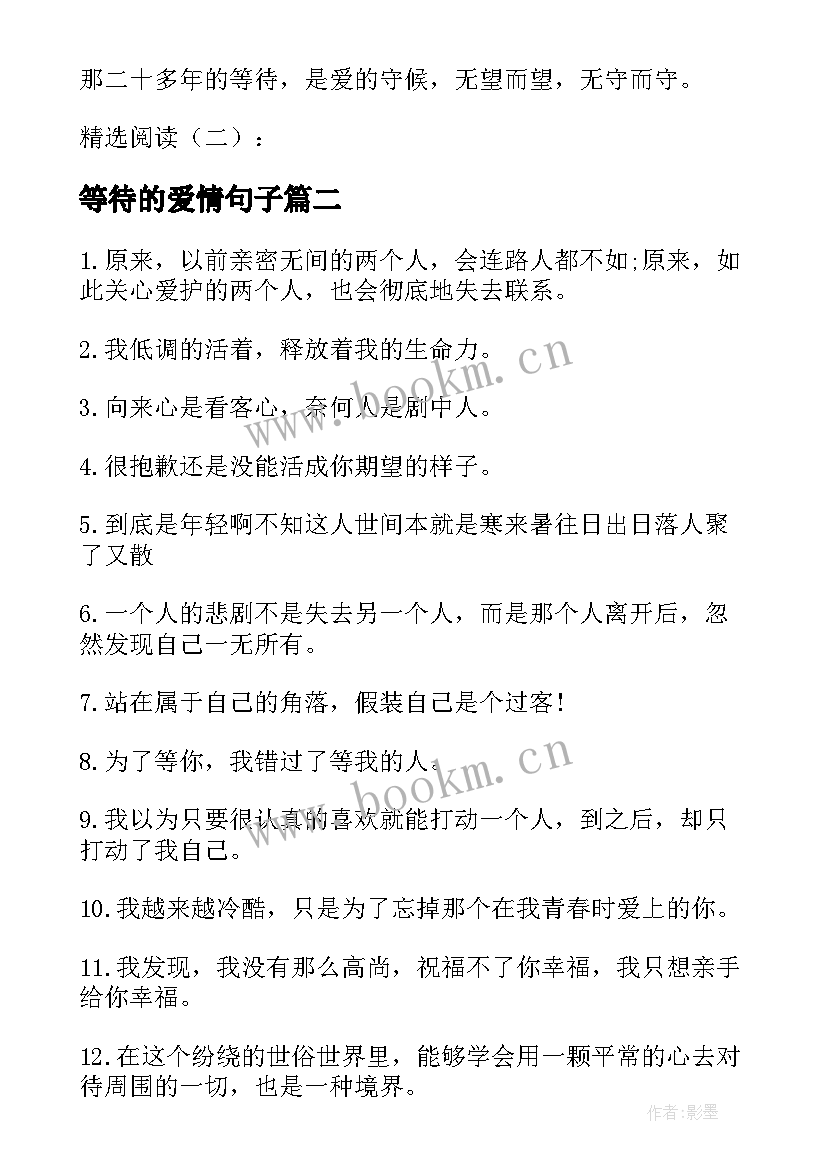 那二十多年的等待，是爱的守候，无望而望，无守而守。

精选阅读（二）：

等待的爱情句子篇二

1.原来，以前亲密无间的两个人，会连路人都不如;原来，如此关心爱护的两个人，也会彻底地失去联系。

2.我低调的活着，释放着我的生命力。

3.向来心是看客心，奈何人是剧中人。

4.很抱歉还是没能活成你期望的样子。

5.到底是年轻啊不知这人世间本就是寒来暑往日出日落人聚了又散

6.一个人的悲剧不是失去另一个人，而是那个人离开后，忽然发现自己一无所有。

7.站在属于自己的角落，假装自己是个过客!

8.为了等你，我错过了等我的人。

9.我以为只要很认真的喜欢就能打动一个人，到之后，却只打动了我自己。

10.我越来越冷酷，只是为了忘掉那个在我青春时爱上的你。

11.我发现，我没有那么高尚，祝福不了你幸福，我只想亲手给你幸福。

12.在这个纷绕的世俗世界里，能够学会用一颗平常的心去对待周围的一切，也是一种境界。

www.bookm.cn

www.bookm.cn

作者:影墨